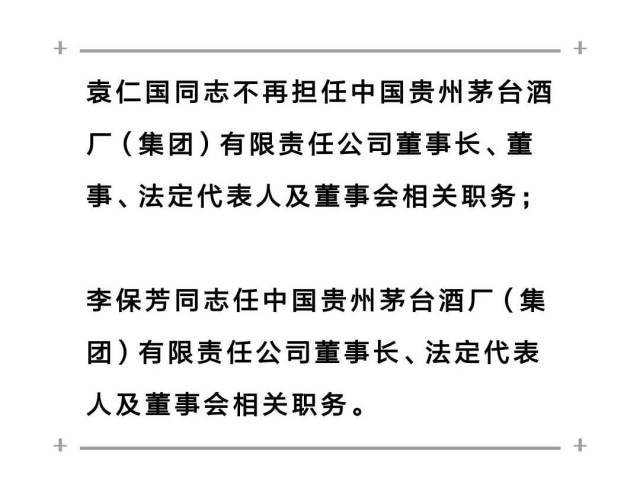 袁仁国同志不再担任中国贵州茅台酒厂（集团）有限责任公司董事长、董事、法定代表人及董事会相关职务；

李保芳同志任中国贵州茅台酒厂（集团）有限责任公司董事长、法定代表人及董事会相关职务。